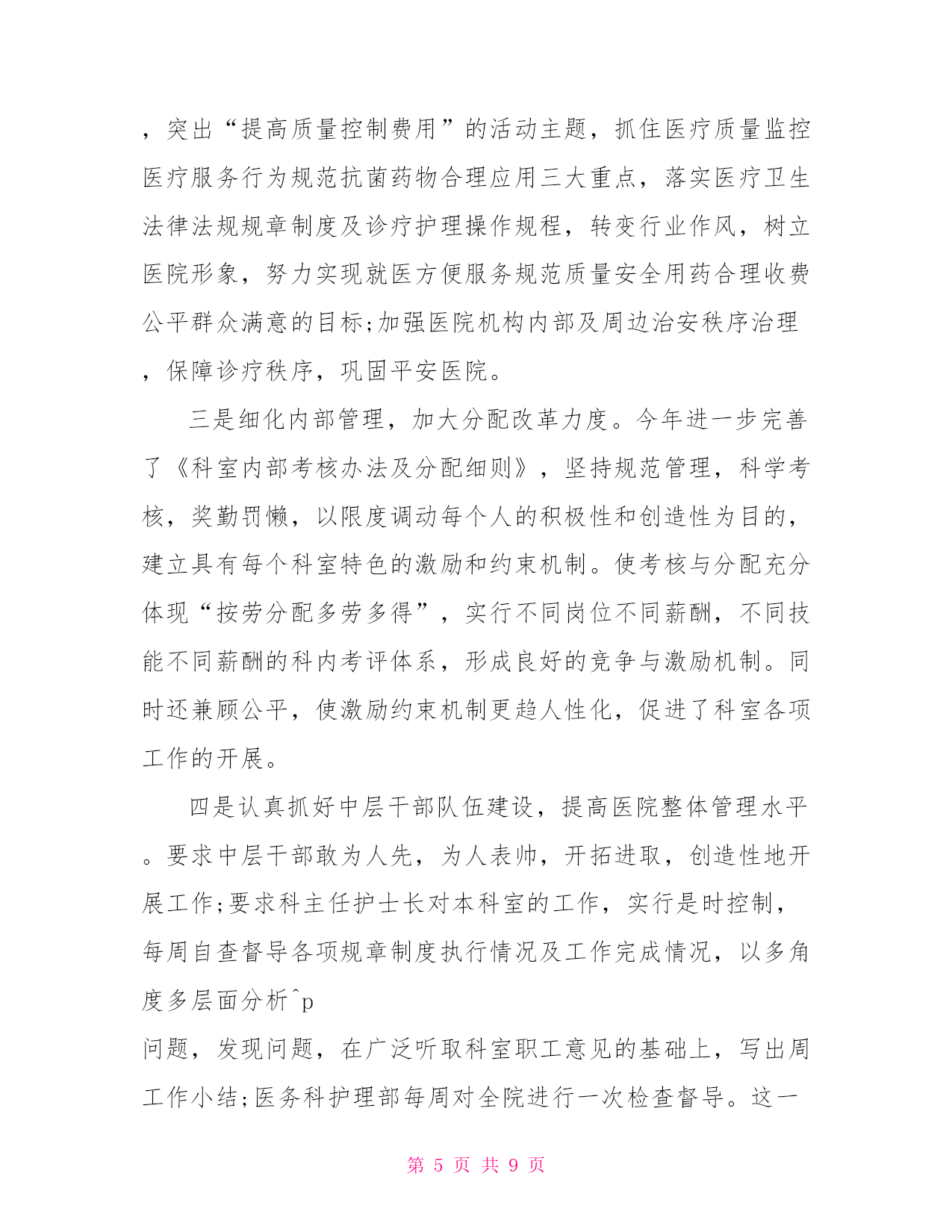 ，突出“提高质量控制费用”的活动主题，抓住医疗质量监控医疗服务行为规范抗菌药物合理应用三大重点，落实医疗卫生法律法规规章制度及诊疗护理操作规程，转变行业作风，树立医院形象，努力实现就医方便服务规范质量安全用药合理收费公平群众满意的目标;加强医院机构内部及周边治安秩序治理，保障诊疗秩序，巩固平安医院。

三是细化内部管理，加大分配改革力度。今年进一步完善了《科室内部考核办法及分配细则》，坚持规范管理，科学考核，奖勤罚懒，以限度调动每个人的积极性和创造性为目的，建立具有每个科室特色的激励和约束机制。使考核与分配充分体现“按劳分配多劳多得”，实行不同岗位不同薪酬，不同技能不同薪酬的科内考评体系，形成良好的竞争与激励机制。同时还兼顾公平，使激励约束机制更趋人性化，促进了科室各项工作的开展。

四是认真抓好中层干部队伍建设，提高医院整体管理水平。要求中层干部敢为人先，为人表帅，开拓进取，创造性地开展工作;要求科主任护士长对本科室的工作，实行是时控制，每周自查督导各项规章制度执行情况及工作完成情况，以多角度多层面分析^p
问题，发现问题，在广泛听取科室职工意见的基础上，写出周工作小结;医务科护理部每周对全院进行一次检查督导。这一

第 5 页 共 9 页